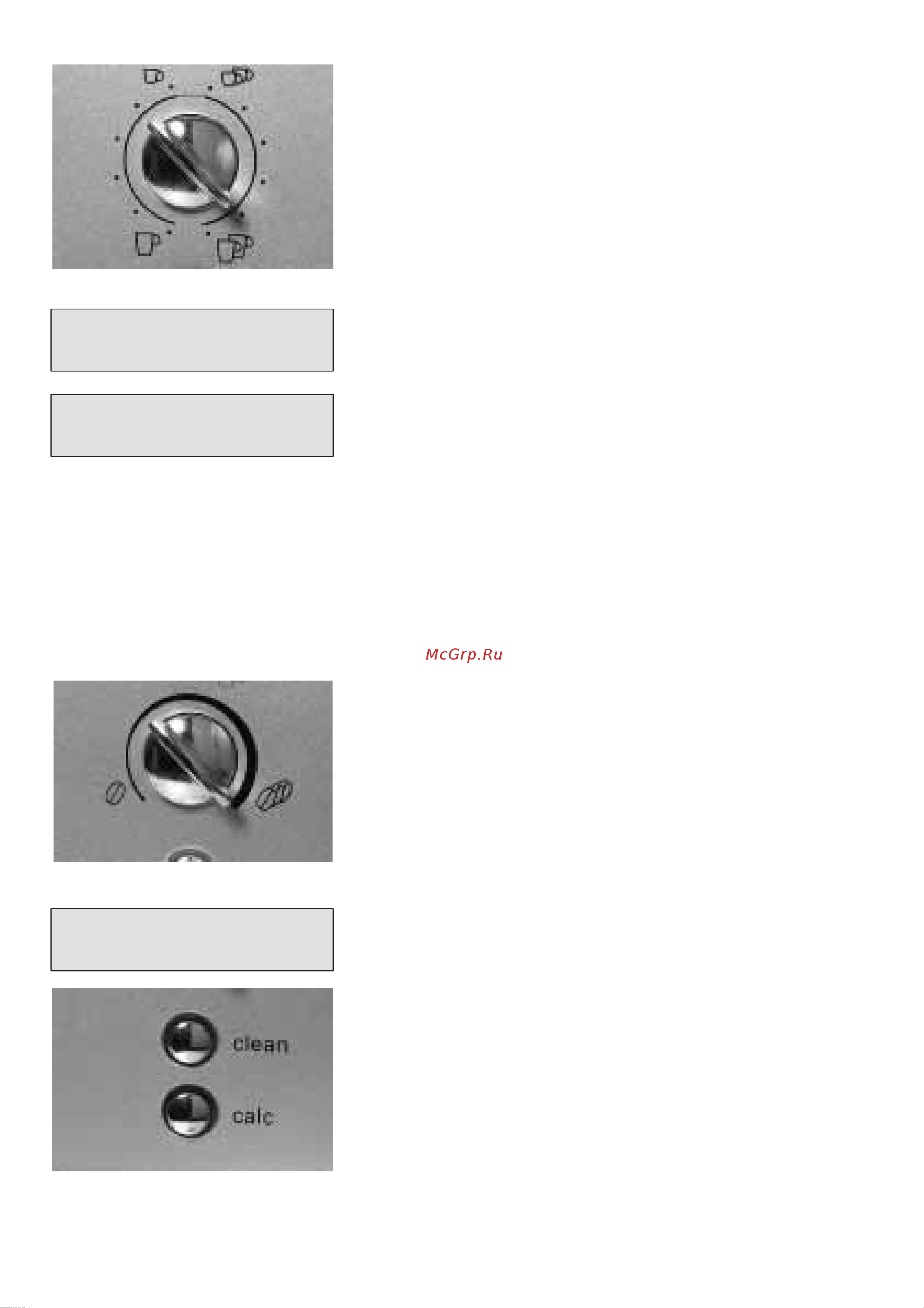 McGrp.Ru

clean

calc